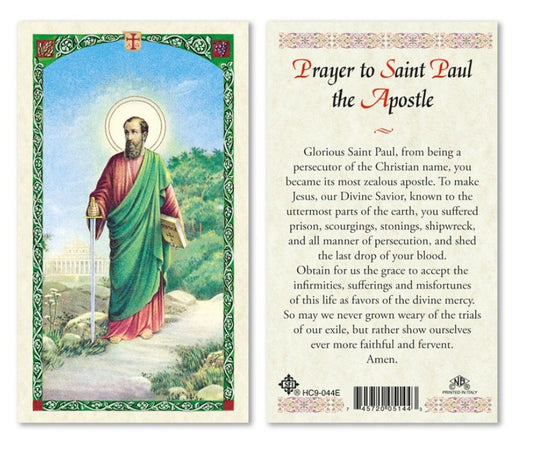 Prayer to Saint Paul the Apostle

Glorious Saint Paul, from being a persecutor of the Christian name, you became its most zealous apostle. To make Jesus, our Divine Savior, known to the uttermost parts of the earth, you suffered prison, scourgings, stonings, shipwreck, and all manner of persecution, and shed the last drop of your blood.

Obtain for us the grace to accept the infirmities, sufferings and misfortunes of this life as favors of the divine mercy. So may we never grown weary of the trials of our exile, but rather show ourselves ever more faithful and fervent.

Amen.

® HC9-044E

7 45720 05144 3

PRINTED IN ITALY